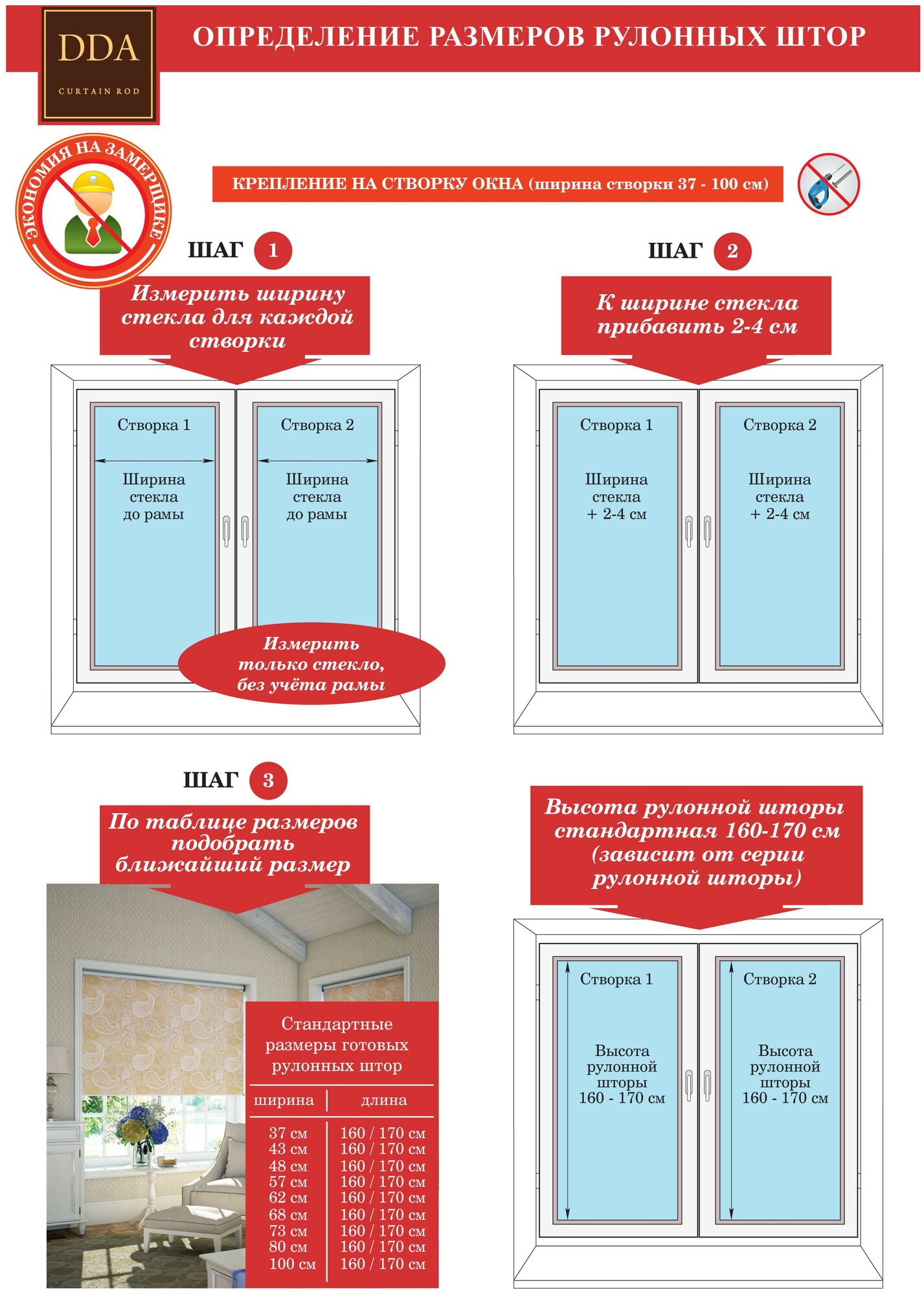 DDA
CURTAIN ROD

ОПРЕДЕЛЕНИЕ РАЗМЕРОВ РУЛОННЫХ ШТОР

ЭКОНОМИЯ НА ЗАМЕРЩИКЕ

КРЕПЛЕНИЕ НА СТВОРКУ ОКНА (ширина створки 37 - 100 см)

ШАГ 1

Измерить ширину стекла для каждой створки

Створка 1
Ширина стекла до рамы

Створка 2
Ширина стекла до рамы

Измерить только стекло, без учёта рамы

ШАГ 2

К ширине стекла прибавить 2-4 см

Створка 1
Ширина стекла + 2-4 см

Створка 2
Ширина стекла + 2-4 см

ШАГ 3

По таблице размеров подобрать ближайший размер

Стандартные размеры готовых рулонных штор

| ширина | длина |
|---|---|
| 37 см | 160 / 170 см |
| 43 см | 160 / 170 см |
| 48 см | 160 / 170 см |
| 57 см | 160 / 170 см |
| 62 см | 160 / 170 см |
| 68 см | 160 / 170 см |
| 73 см | 160 / 170 см |
| 80 см | 160 / 170 см |
| 100 см | 160 / 170 см |

Высота рулонной шторы стандартная 160-170 см (зависит от серии рулонной шторы)

Створка 1
Высота рулонной шторы 160 - 170 см

Створка 2
Высота рулонной шторы 160 - 170 см